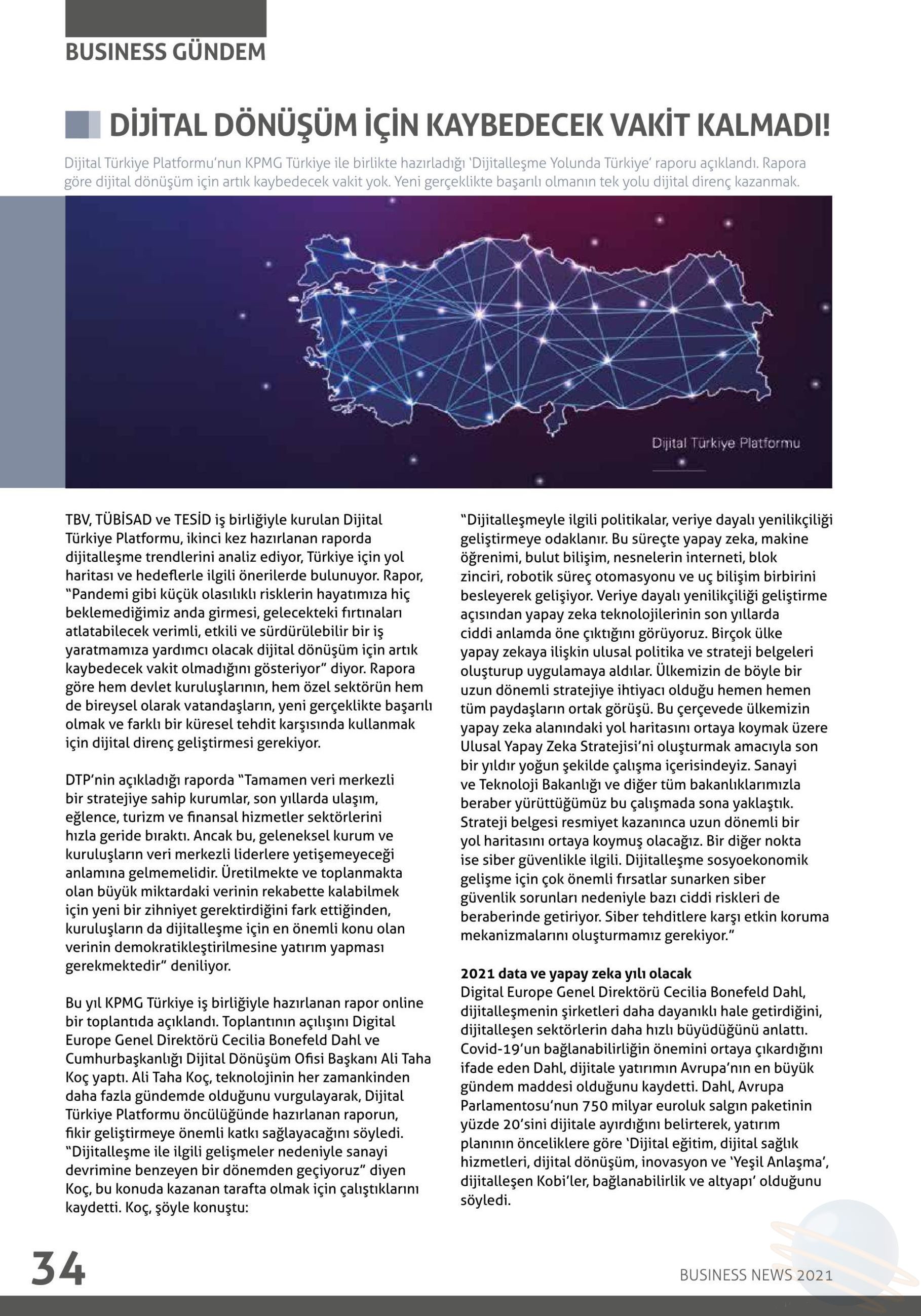 BUSINESS GÜNDEM

DİJİTAL DÖNÜŞÜM İÇİN KAYBEDECEK VAKİT KALMADI!

Dijital Türkiye Platformu'nun KPMG Türkiye ile birlikte hazırladığı 'Dijitalleşme Yolunda Türkiye' raporu açıklandı. Rapora göre dijital dönüşüm için artık kaybedecek vakit yok. Yeni gerçeklikte başarılı olmanın tek yolu dijital direnç kazanmak.

Dijital Türkiye Platformu

TBV, TÜBİSAD ve TESİD iş birliğiyle kurulan Dijital Türkiye Platformu, ikinci kez hazırlanan raporda dijitalleşme trendlerini analiz ediyor, Türkiye için yol haritası ve hedeflerle ilgili önerilerde bulunuyor. Rapor, "Pandemi gibi küçük olasılıklı risklerin hayatımıza hiç beklemediğimiz anda girmesi, gelecekteki fırtınaları atlatabilecek verimli, etkili ve sürdürülebilir bir iş yaratmamıza yardımcı olacak dijital dönüşüm için artık kaybedecek vakit olmadığını gösteriyor" diyor. Rapora göre hem devlet kuruluşlarının, hem özel sektörün hem de bireysel olarak vatandaşların, yeni gerçeklikte başarılı olmak ve farklı bir küresel tehdit karşısında kullanmak için dijital direnç geliştirmesi gerekiyor.

DTP'nin açıkladığı raporda "Tamamen veri merkezli bir stratejiye sahip kurumlar, son yıllarda ulaşım, eğlence, turizm ve finansal hizmetler sektörlerini hızla geride bıraktı. Ancak bu, geleneksel kurum ve kuruluşların veri merkezli liderlere yetişemeyeceği anlamına gelmemelidir. Üretilmekte ve toplanmakta olan büyük miktardaki verinin rekabette kalabilmek için yeni bir zihniyet gerektirdiğini fark ettiğinden, kuruluşların da dijitalleşme için en önemli konu olan verinin demokratikleştirilmesine yatırım yapması gerekmektedir" deniliyor.

Bu yıl KPMG Türkiye iş birliğiyle hazırlanan rapor online bir toplantıda açıklandı. Toplantının açılışını Digital Europe Genel Direktörü Cecilia Bonefeld Dahl ve Cumhurbaşkanlığı Dijital Dönüşüm Ofisi Başkanı Ali Taha Koç yaptı. Ali Taha Koç, teknolojinin her zamankinden daha fazla gündemde olduğunu vurgulayarak, Dijital Türkiye Platformu öncülüğünde hazırlanan raporun, fikir geliştirmeye önemli katkı sağlayacağını söyledi. "Dijitalleşme ile ilgili gelişmeler nedeniyle sanayi devrimine benzeyen bir dönemden geçiyoruz" diyen Koç, bu konuda kazanan tarafta olmak için çalıştıklarını kaydetti. Koç, şöyle konuştu:

"Dijitalleşmeyle ilgili politikalar, veriye dayalı yenilikçiliği geliştirmeye odaklanır. Bu süreçte yapay zeka, makine öğrenimi, bulut bilişim, nesnelerin interneti, blok zinciri, robotik süreç otomasyonu ve uç bilişim birbirini besleyerek gelişiyor. Veriye dayalı yenilikçiliği geliştirme açısından yapay zeka teknolojilerinin son yıllarda ciddi anlamda öne çıktığını görüyoruz. Birçok ülke yapay zekaya ilişkin ulusal politika ve strateji belgeleri oluşturup uygulamaya aldılar. Ülkemizin de böyle bir uzun dönemli stratejiye ihtiyacı olduğu hemen hemen tüm paydaşların ortak görüşü. Bu çerçevede ülkemizin yapay zeka alanındaki yol haritasını ortaya koymak üzere Ulusal Yapay Zeka Stratejisi'ni oluşturmak amacıyla son bir yıldır yoğun şekilde çalışma içerisindeyiz. Sanayi ve Teknoloji Bakanlığı ve diğer tüm bakanlıklarımızla beraber yürüttüğümüz bu çalışmada sona yaklaştık. Strateji belgesi resmiyet kazanınca uzun dönemli bir yol haritasını ortaya koymuş olacağız. Bir diğer nokta ise siber güvenlikle ilgili. Dijitalleşme sosyoekonomik gelişme için çok önemli fırsatlar sunarken siber güvenlik sorunları nedeniyle bazı ciddi riskleri de beraberinde getiriyor. Siber tehditlere karşı etkin koruma mekanizmalarını oluşturmamız gerekiyor."

2021 data ve yapay zeka yılı olacak
Digital Europe Genel Direktörü Cecilia Bonefeld Dahl, dijitalleşmenin şirketleri daha dayanıklı hale getirdiğini, dijitalleşen sektörlerin daha hızlı büyüdüğünü anlattı. Covid-19'un bağlanabilirliğin önemini ortaya çıkardığını ifade eden Dahl, dijitale yatırımın Avrupa'nın en büyük gündem maddesi olduğunu kaydetti. Dahl, Avrupa Parlamentosu'nun 750 milyar euroluk salgın paketinin yüzde 20'sini dijitale ayırdığını belirterek, yatırım planının önceliklere göre 'Dijital eğitim, dijital sağlık hizmetleri, dijital dönüşüm, inovasyon ve 'Yeşil Anlaşma', dijitalleşen Kobi'ler, bağlanabilirlik ve altyapı' olduğunu söyledi.

34

BUSINESS NEWS 2021